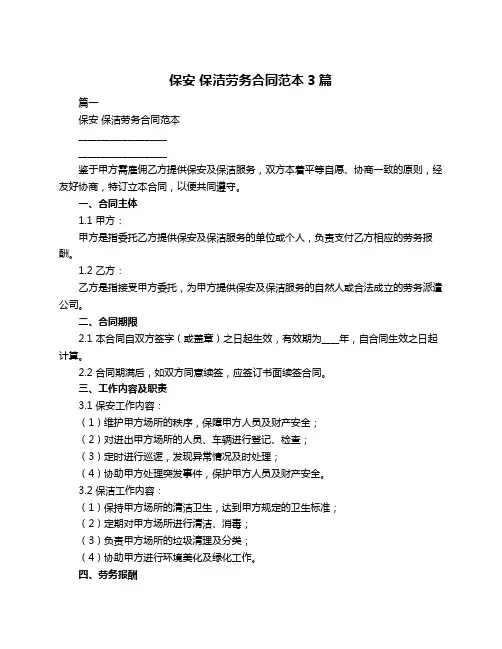 保安 保洁劳务合同范本 3 篇

篇一

保安 保洁劳务合同范本

____________________

____________________

鉴于甲方需雇佣乙方提供保安及保洁服务，双方本着平等自愿、协商一致的原则，经友好协商，特订立本合同，以便共同遵守。

一、合同主体

1.1 甲方：

甲方是指委托乙方提供保安及保洁服务的单位或个人，负责支付乙方相应的劳务报酬。

1.2 乙方：

乙方是指接受甲方委托，为甲方提供保安及保洁服务的自然人或合法成立的劳务派遣公司。

二、合同期限

2.1 本合同自双方签字（或盖章）之日起生效，有效期为____年，自合同生效之日起计算。

2.2 合同期满后，如双方同意续签，应签订书面续签合同。

三、工作内容及职责

3.1 保安工作内容：

（1）维护甲方场所的秩序，保障甲方人员及财产安全；

（2）对进出甲方场所的人员、车辆进行登记、检查；

（3）定时进行巡逻，发现异常情况及时处理；

（4）协助甲方处理突发事件，保护甲方人员及财产安全。

3.2 保洁工作内容：

（1）保持甲方场所的清洁卫生，达到甲方规定的卫生标准；

（2）定期对甲方场所进行清洁、消毒；

（3）负责甲方场所的垃圾清理及分类；

（4）协助甲方进行环境美化及绿化工作。

四、劳务报酬